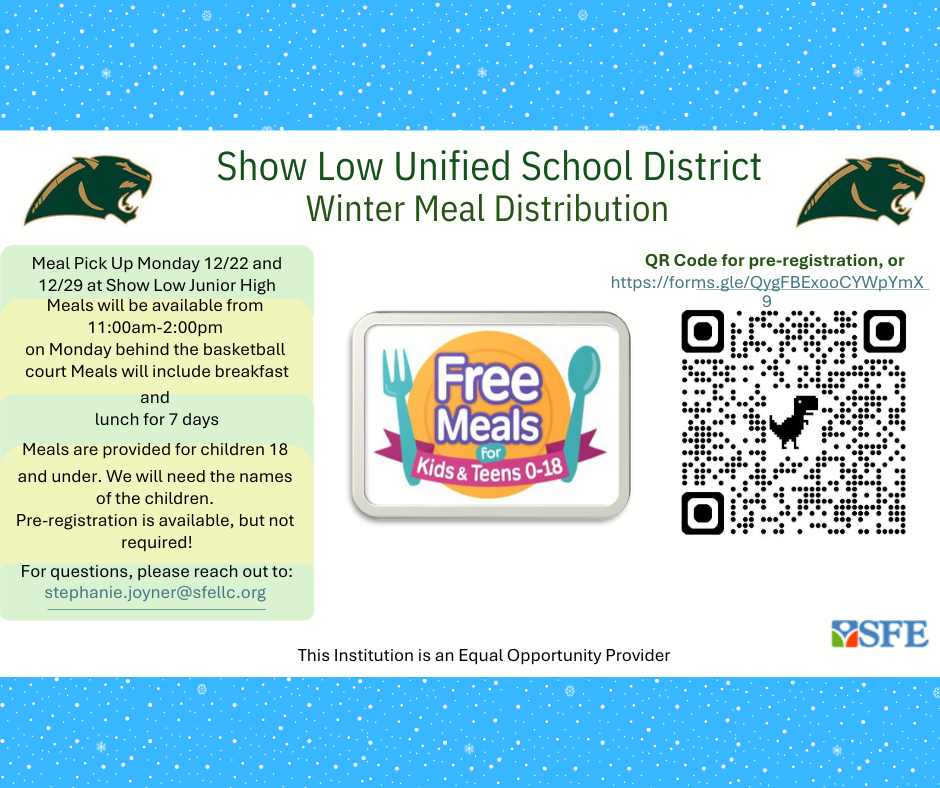 Show Low Unified School District
Winter Meal Distribution

Meal Pick Up Monday 12/22 and 12/29 at Show Low Junior High
Meals will be available from 11:00am-2:00pm
on Monday behind the basketball court Meals will include breakfast and
lunch for 7 days

Meals are provided for children 18 and under. We will need the names of the children.
Pre-registration is available, but not required!

For questions, please reach out to:
stephanie.joyner@sfellc.org

Free Meals for Kids & Teens 0-18

QR Code for pre-registration, or
https://forms.gle/QygFBExooCYWpYmX9

SFE

This Institution is an Equal Opportunity Provider